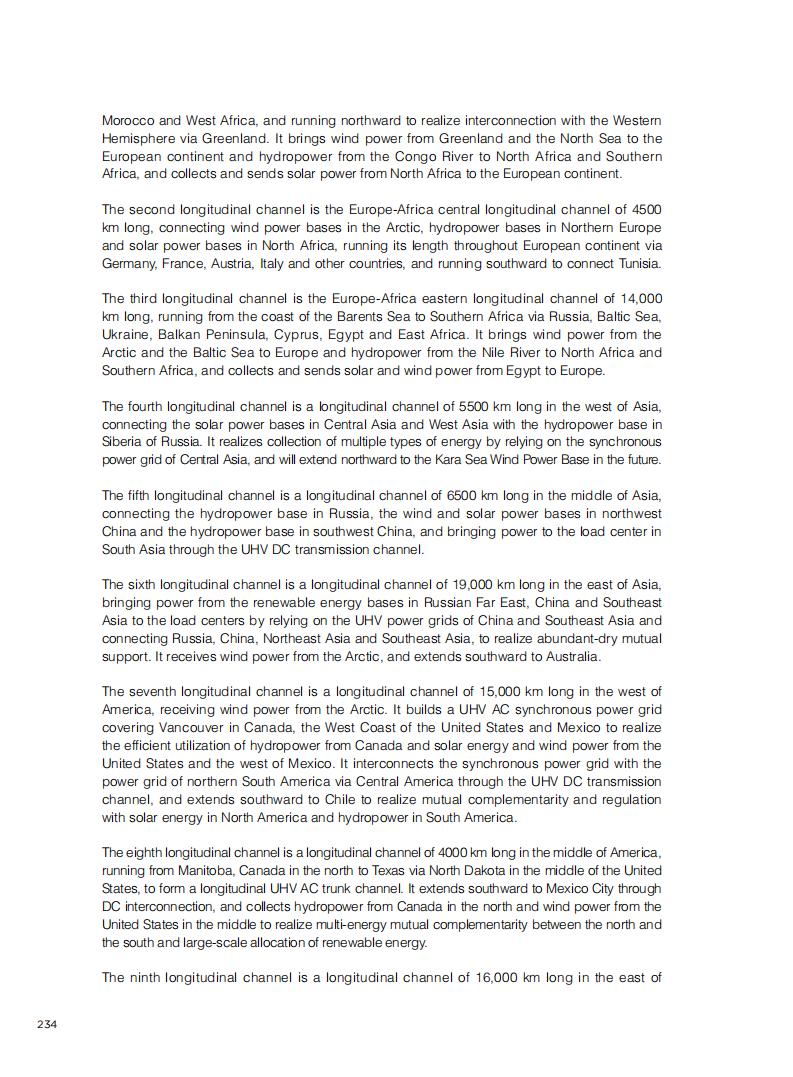 Morocco and West Africa, and running northward to realize interconnection with the Western Hemisphere via Greenland. It brings wind power from Greenland and the North Sea to the European continent and hydropower from the Congo River to North Africa and Southern Africa, and collects and sends solar power from North Africa to the European continent.

The second longitudinal channel is the Europe-Africa central longitudinal channel of 4500 km long, connecting wind power bases in the Arctic, hydropower bases in Northern Europe and solar power bases in North Africa, running its length throughout European continent via Germany, France, Austria, Italy and other countries, and running southward to connect Tunisia.

The third longitudinal channel is the Europe-Africa eastern longitudinal channel of 14,000 km long, running from the coast of the Barents Sea to Southern Africa via Russia, Baltic Sea, Ukraine, Balkan Peninsula, Cyprus, Egypt and East Africa. It brings wind power from the Arctic and the Baltic Sea to Europe and hydropower from the Nile River to North Africa and Southern Africa, and collects and sends solar and wind power from Egypt to Europe.

The fourth longitudinal channel is a longitudinal channel of 5500 km long in the west of Asia, connecting the solar power bases in Central Asia and West Asia with the hydropower base in Siberia of Russia. It realizes collection of multiple types of energy by relying on the synchronous power grid of Central Asia, and will extend northward to the Kara Sea Wind Power Base in the future.

The fifth longitudinal channel is a longitudinal channel of 6500 km long in the middle of Asia, connecting the hydropower base in Russia, the wind and solar power bases in northwest China and the hydropower base in southwest China, and bringing power to the load center in South Asia through the UHV DC transmission channel.

The sixth longitudinal channel is a longitudinal channel of 19,000 km long in the east of Asia, bringing power from the renewable energy bases in Russian Far East, China and Southeast Asia to the load centers by relying on the UHV power grids of China and Southeast Asia and connecting Russia, China, Northeast Asia and Southeast Asia, to realize abundant-dry mutual support. It receives wind power from the Arctic, and extends southward to Australia.

The seventh longitudinal channel is a longitudinal channel of 15,000 km long in the west of America, receiving wind power from the Arctic. It builds a UHV AC synchronous power grid covering Vancouver in Canada, the West Coast of the United States and Mexico to realize the efficient utilization of hydropower from Canada and solar energy and wind power from the United States and the west of Mexico. It interconnects the synchronous power grid with the power grid of northern South America via Central America through the UHV DC transmission channel, and extends southward to Chile to realize mutual complementarity and regulation with solar energy in North America and hydropower in South America.

The eighth longitudinal channel is a longitudinal channel of 4000 km long in the middle of America, running from Manitoba, Canada in the north to Texas via North Dakota in the middle of the United States, to form a longitudinal UHV AC trunk channel. It extends southward to Mexico City through DC interconnection, and collects hydropower from Canada in the north and wind power from the United States in the middle to realize multi-energy mutual complementarity between the north and the south and large-scale allocation of renewable energy.

The ninth longitudinal channel is a longitudinal channel of 16,000 km long in the east of

234